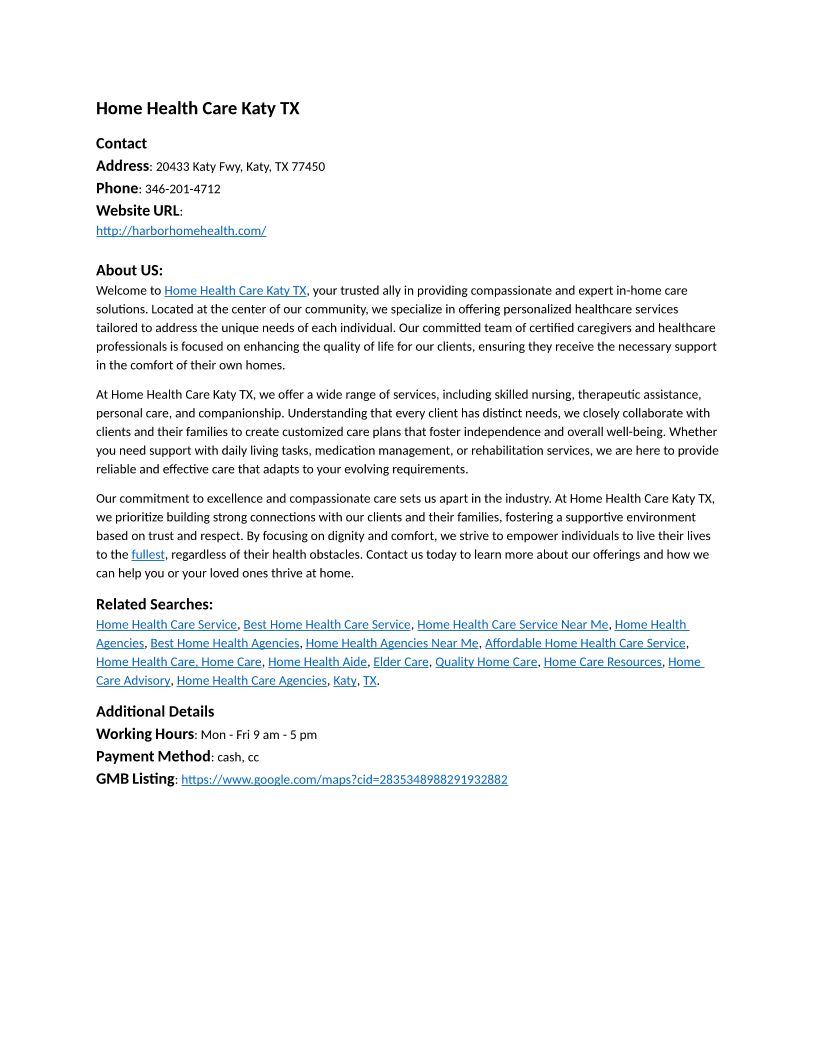 Home Health Care Katy TX

Contact
Address: 20433 Katy Fwy, Katy, TX 77450
Phone: 346-201-4712
Website URL:
http://harborhomehealth.com/

About US:
Welcome to Home Health Care Katy TX, your trusted ally in providing compassionate and expert in-home care solutions. Located at the center of our community, we specialize in offering personalized healthcare services tailored to address the unique needs of each individual. Our committed team of certified caregivers and healthcare professionals is focused on enhancing the quality of life for our clients, ensuring they receive the necessary support in the comfort of their own homes.

At Home Health Care Katy TX, we offer a wide range of services, including skilled nursing, therapeutic assistance, personal care, and companionship. Understanding that every client has distinct needs, we closely collaborate with clients and their families to create customized care plans that foster independence and overall well-being. Whether you need support with daily living tasks, medication management, or rehabilitation services, we are here to provide reliable and effective care that adapts to your evolving requirements.

Our commitment to excellence and compassionate care sets us apart in the industry. At Home Health Care Katy TX, we prioritize building strong connections with our clients and their families, fostering a supportive environment based on trust and respect. By focusing on dignity and comfort, we strive to empower individuals to live their lives to the fullest, regardless of their health obstacles. Contact us today to learn more about our offerings and how we can help you or your loved ones thrive at home.

Related Searches:
Home Health Care Service, Best Home Health Care Service, Home Health Care Service Near Me, Home Health Agencies, Best Home Health Agencies, Home Health Agencies Near Me, Affordable Home Health Care Service, Home Health Care, Home Care, Home Health Aide, Elder Care, Quality Home Care, Home Care Resources, Home Care Advisory, Home Health Care Agencies, Katy, TX.

Additional Details
Working Hours: Mon - Fri 9 am - 5 pm
Payment Method: cash, cc
GMB Listing: https://www.google.com/maps?cid=2835348988291932882